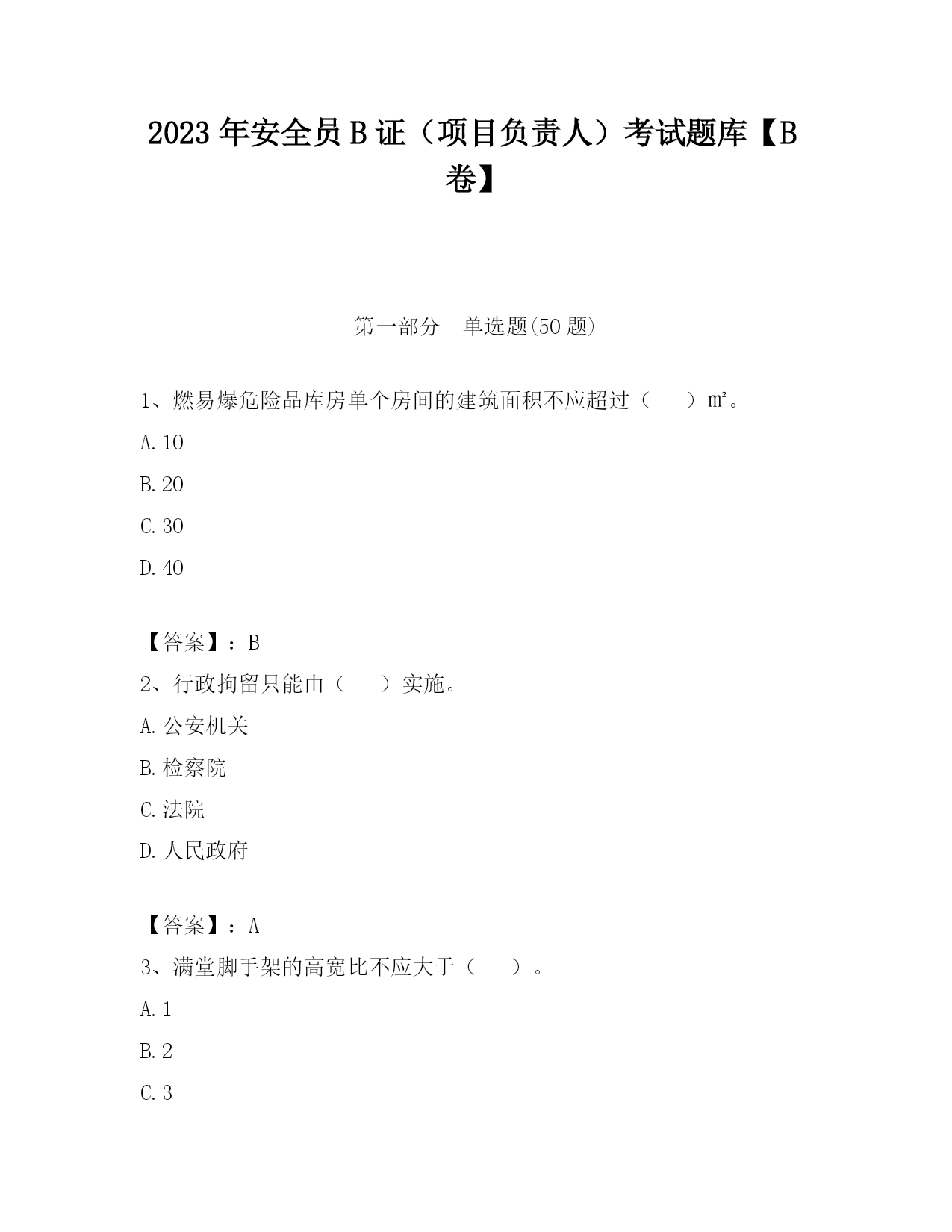 2023 年安全员 B 证（项目负责人）考试题库【B 卷】

第一部分　单选题(50 题)

1、燃易爆危险品库房单个房间的建筑面积不应超过（　　）m²。

A. 10

B. 20

C. 30

D. 40

【答案】：B

2、行政拘留只能由（　　）实施。

A. 公安机关

B. 检察院

C. 法院

D. 人民政府

【答案】：A

3、满堂脚手架的高宽比不应大于（　　）。

A. 1

B. 2

C. 3